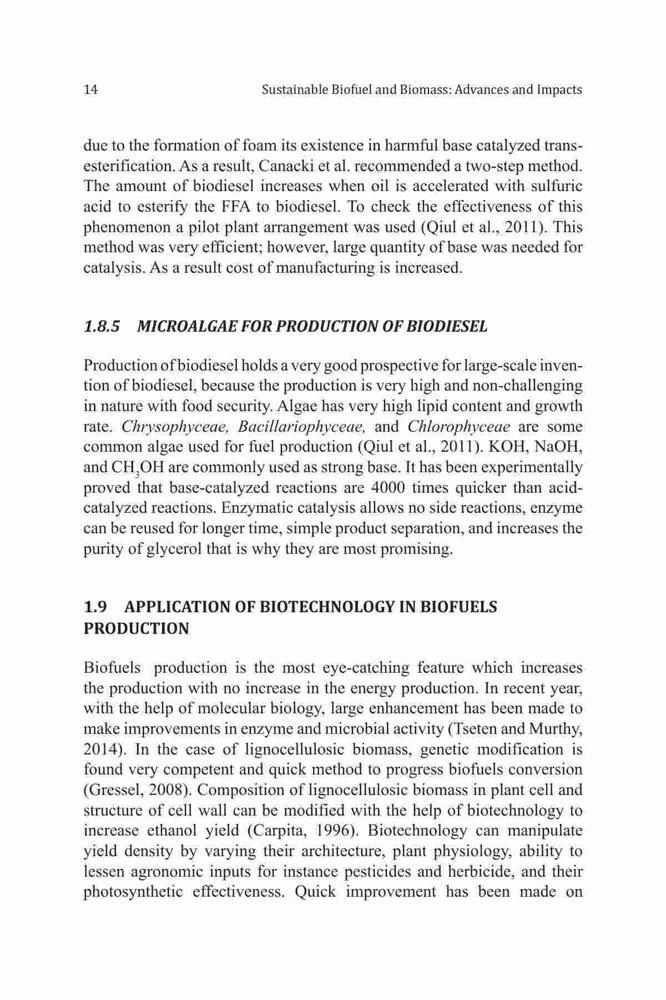 14 Sustainable Biofuel and Biomass: Advances and Impacts

due to the formation of foam its existence in harmful base catalyzed transesterification. As a result, Canacki et al. recommended a two-step method. The amount of biodiesel increases when oil is accelerated with sulfuric acid to esterify the FFA to biodiesel. To check the effectiveness of this phenomenon a pilot plant arrangement was used (Qiul et al., 2011). This method was very efficient; however, large quantity of base was needed for catalysis. As a result cost of manufacturing is increased.

1.8.5 MICROALGAE FOR PRODUCTION OF BIODIESEL

Production of biodiesel holds a very good prospective for large-scale invention of biodiesel, because the production is very high and non-challenging in nature with food security. Algae has very high lipid content and growth rate. Chrysophyceae, Bacillariophyceae, and Chlorophyceae are some common algae used for fuel production (Qiul et al., 2011). KOH, NaOH, and $CH_3OH$ are commonly used as strong base. It has been experimentally proved that base-catalyzed reactions are 4000 times quicker than acid-catalyzed reactions. Enzymatic catalysis allows no side reactions, enzyme can be reused for longer time, simple product separation, and increases the purity of glycerol that is why they are most promising.

1.9 APPLICATION OF BIOTECHNOLOGY IN BIOFUELS PRODUCTION

Biofuels production is the most eye-catching feature which increases the production with no increase in the energy production. In recent year, with the help of molecular biology, large enhancement has been made to make improvements in enzyme and microbial activity (Tseten and Murthy, 2014). In the case of lignocellulosic biomass, genetic modification is found very competent and quick method to progress biofuels conversion (Gressel, 2008). Composition of lignocellulosic biomass in plant cell and structure of cell wall can be modified with the help of biotechnology to increase ethanol yield (Carpita, 1996). Biotechnology can manipulate yield density by varying their architecture, plant physiology, ability to lessen agronomic inputs for instance pesticides and herbicide, and their photosynthetic effectiveness. Quick improvement has been made on